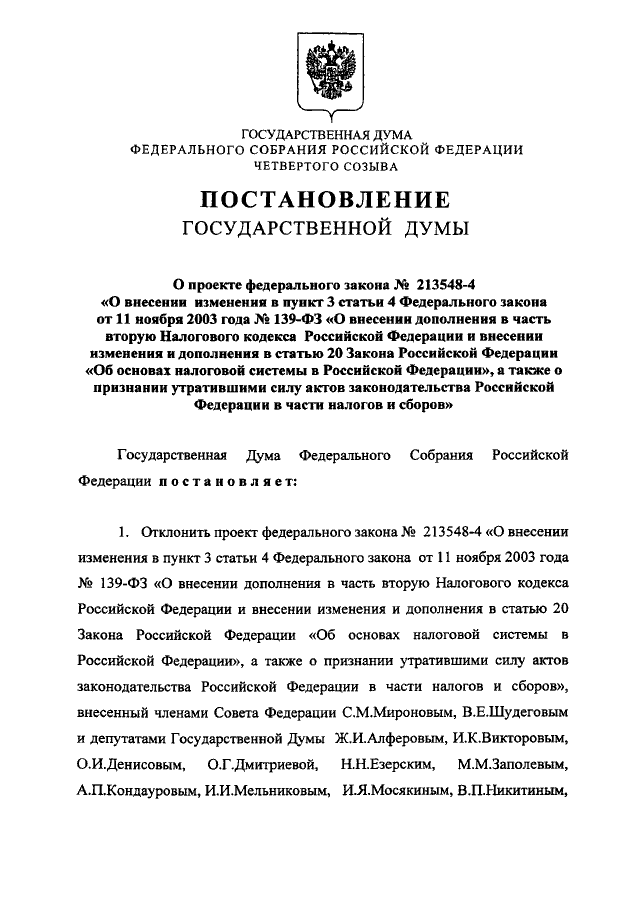 ГОСУДАРСТВЕННАЯ ДУМА
ФЕДЕРАЛЬНОГО СОБРАНИЯ РОССИЙСКОЙ ФЕДЕРАЦИИ
ЧЕТВЕРТОГО СОЗЫВА

ПОСТАНОВЛЕНИЕ
ГОСУДАРСТВЕННОЙ ДУМЫ

О проекте федерального закона № 213548-4 «О внесении изменения в пункт 3 статьи 4 Федерального закона от 11 ноября 2003 года № 139-ФЗ «О внесении дополнения в часть вторую Налогового кодекса Российской Федерации и внесении изменения и дополнения в статью 20 Закона Российской Федерации «Об основах налоговой системы в Российской Федерации», а также о признании утратившими силу актов законодательства Российской Федерации в части налогов и сборов»

Государственная Дума Федерального Собрания Российской Федерации постановляет:

1. Отклонить проект федерального закона № 213548-4 «О внесении изменения в пункт 3 статьи 4 Федерального закона от 11 ноября 2003 года № 139-ФЗ «О внесении дополнения в часть вторую Налогового кодекса Российской Федерации и внесении изменения и дополнения в статью 20 Закона Российской Федерации «Об основах налоговой системы в Российской Федерации», а также о признании утратившими силу актов законодательства Российской Федерации в части налогов и сборов», внесенный членами Совета Федерации С.М.Мироновым, В.Е.Шудеговым и депутатами Государственной Думы Ж.И.Алферовым, И.К.Викторовым, О.И.Денисовым, О.Г.Дмитриевой, Н.Н.Езерским, М.М.Заполевым, А.П.Кондауровым, И.И.Мельниковым, И.Я.Мосякиным, В.П.Никитиным,